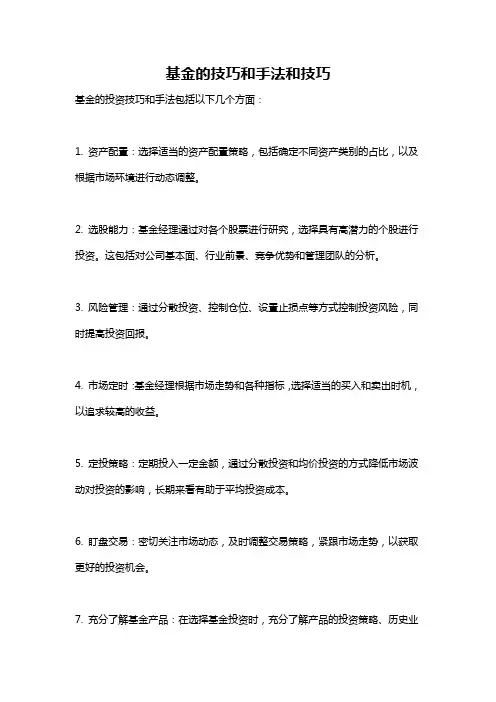 基金的技巧和手法和技巧

基金的投资技巧和手法包括以下几个方面：

1. 资产配置：选择适当的资产配置策略，包括确定不同资产类别的占比，以及根据市场环境进行动态调整。

2. 选股能力：基金经理通过对各个股票进行研究，选择具有高潜力的个股进行投资。这包括对公司基本面、行业前景、竞争优势和管理团队的分析。

3. 风险管理：通过分散投资、控制仓位、设置止损点等方式控制投资风险，同时提高投资回报。

4. 市场定时：基金经理根据市场走势和各种指标，选择适当的买入和卖出时机，以追求较高的收益。

5. 定投策略：定期投入一定金额，通过分散投资和均价投资的方式降低市场波动对投资的影响，长期来看有助于平均投资成本。

6. 盯盘交易：密切关注市场动态，及时调整交易策略，紧跟市场走势，以获取更好的投资机会。

7. 充分了解基金产品：在选择基金投资时，充分了解产品的投资策略、历史业